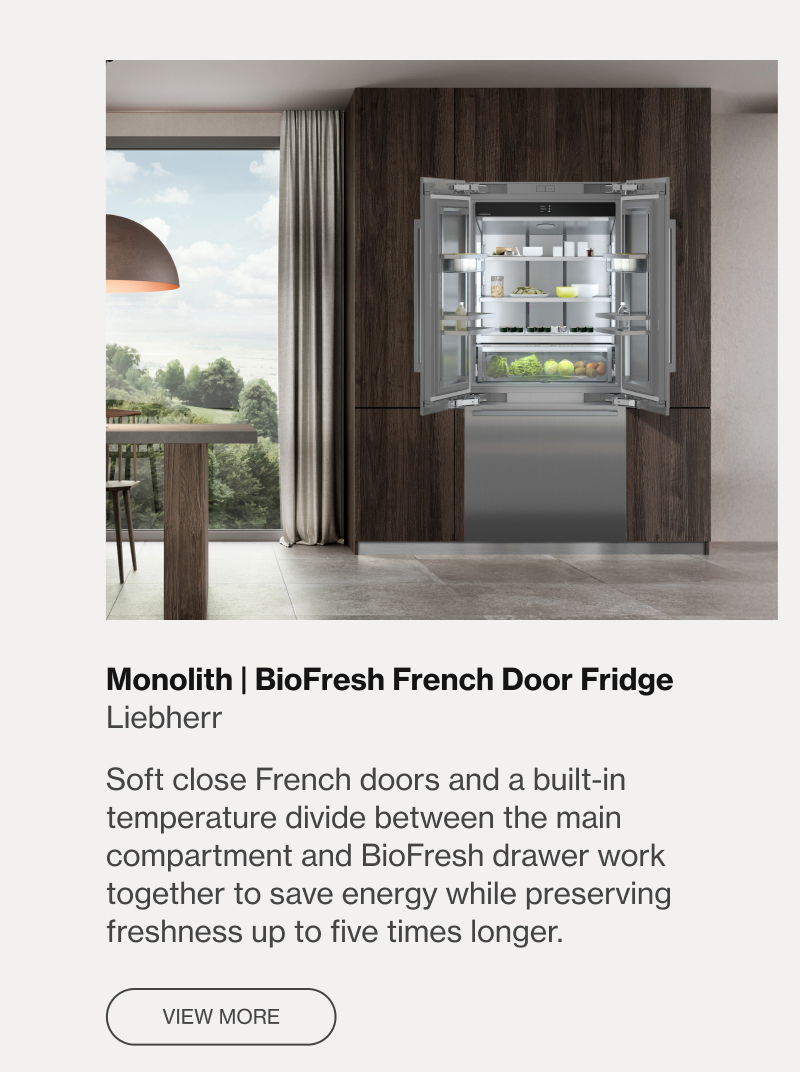 Monolith | BioFresh French Door Fridge
Liebherr

Soft close French doors and a built-in temperature divide between the main compartment and BioFresh drawer work together to save energy while preserving freshness up to five times longer.

VIEW MORE